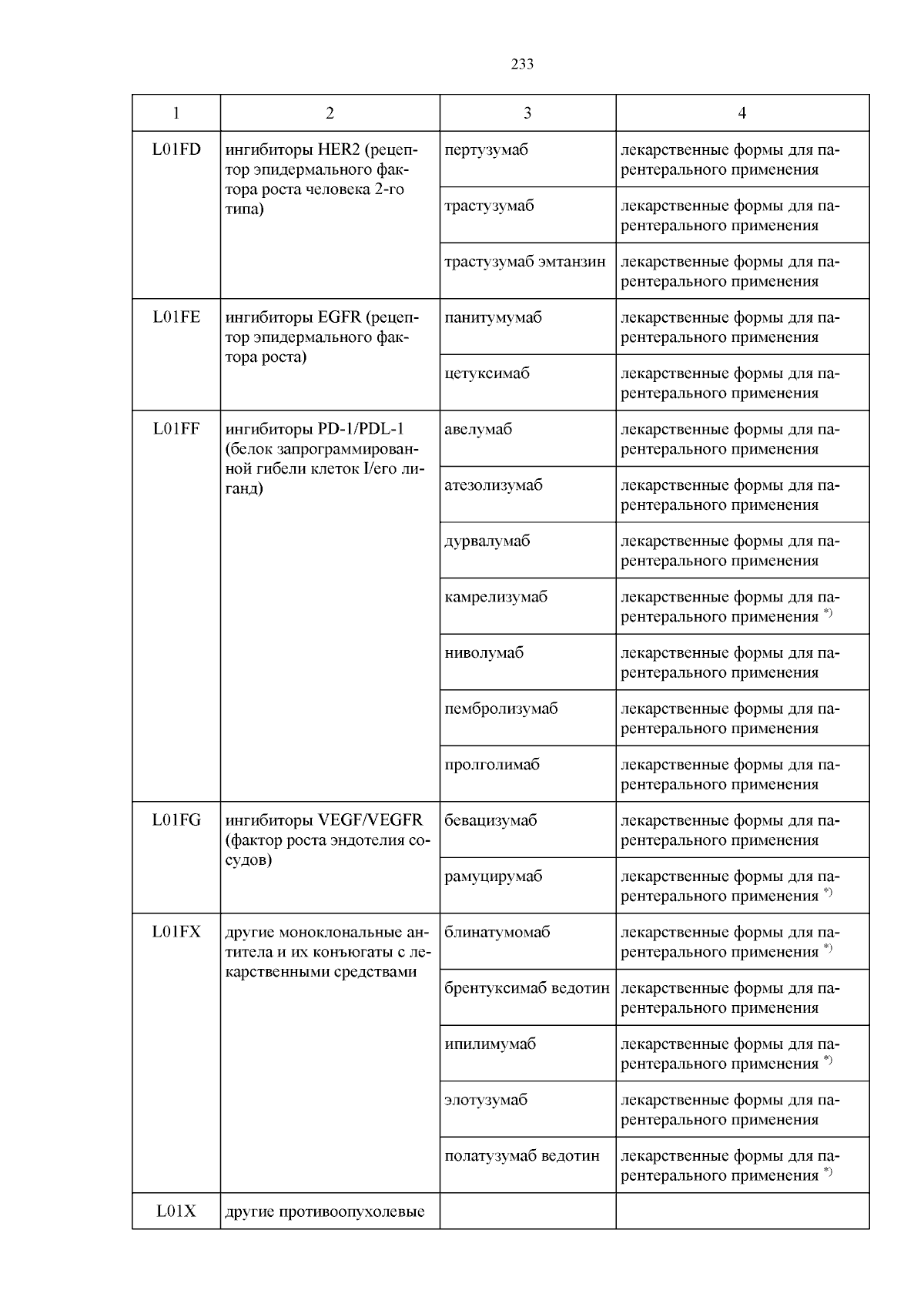 233

| 1 | 2 | 3 | 4 |
|---|---|---|---|
| L01FD | ингибиторы HER2 (рецептор эпидермального фактора роста человека 2-го типа) | пертузумаб | лекарственные формы для парентерального применения |
| | | трастузумаб | лекарственные формы для парентерального применения |
| | | трастузумаб эмтанзин | лекарственные формы для парентерального применения |
| L01FE | ингибиторы EGFR (рецептор эпидермального фактора роста) | панитумумаб | лекарственные формы для парентерального применения |
| | | цетуксимаб | лекарственные формы для парентерального применения |
| L01FF | ингибиторы PD-1/PDL-1 (белок запрограммированной гибели клеток I/его лиганд) | авелумаб | лекарственные формы для парентерального применения |
| | | атезолизумаб | лекарственные формы для парентерального применения |
| | | дурвалумаб | лекарственные формы для парентерального применения |
| | | камрелизумаб | лекарственные формы для парентерального применения $^{*)}$ |
| | | ниволумаб | лекарственные формы для парентерального применения |
| | | пембролизумаб | лекарственные формы для парентерального применения |
| | | пролголимаб | лекарственные формы для парентерального применения |
| L01FG | ингибиторы VEGF/VEGFR (фактор роста эндотелия сосудов) | бевацизумаб | лекарственные формы для парентерального применения |
| | | рамуцирумаб | лекарственные формы для парентерального применения $^{*)}$ |
| L01FX | другие моноклональные антитела и их конъюгаты с лекарственными средствами | блинатумомаб | лекарственные формы для парентерального применения $^{*)}$ |
| | | брентуксимаб ведотин | лекарственные формы для парентерального применения |
| | | ипилимумаб | лекарственные формы для парентерального применения $^{*)}$ |
| | | элотузумаб | лекарственные формы для парентерального применения |
| | | полатузумаб ведотин | лекарственные формы для парентерального применения $^{*)}$ |
| L01X | другие противоопухолевые | | |